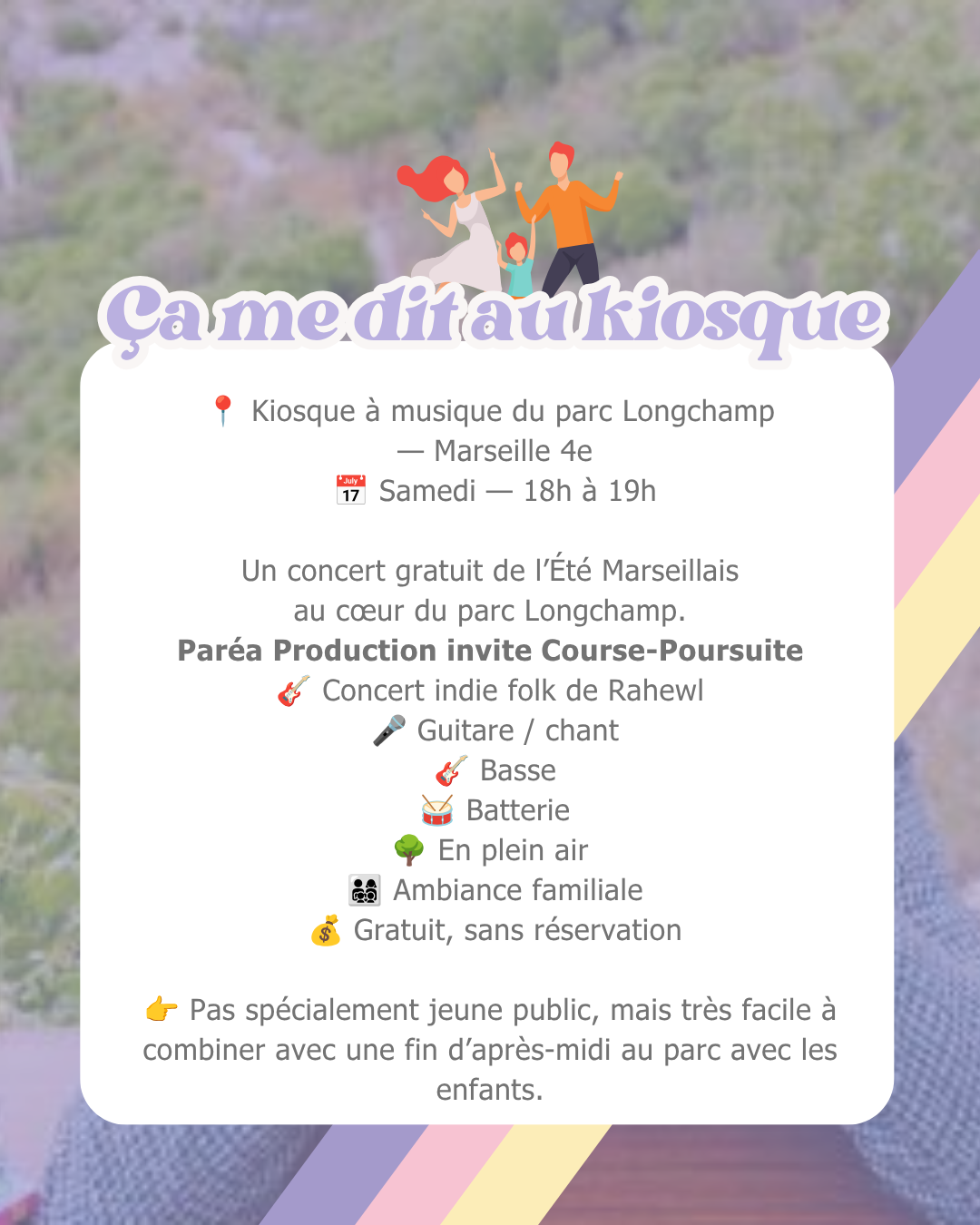 Ça me dit au kiosque

📍 Kiosque à musique du parc Longchamp — Marseille 4e
📅 Samedi — 18h à 19h

Un concert gratuit de l'Été Marseillais au cœur du parc Longchamp.
Paréa Production invite Course-Poursuite
🎸 Concert indie folk de Rahewl
🎤 Guitare / chant
🎸 Basse
🥁 Batterie
🌳 En plein air
👨‍👩‍👧‍👦 Ambiance familiale
💰 Gratuit, sans réservation

👉 Pas spécialement jeune public, mais très facile à combiner avec une fin d'après-midi au parc avec les enfants.